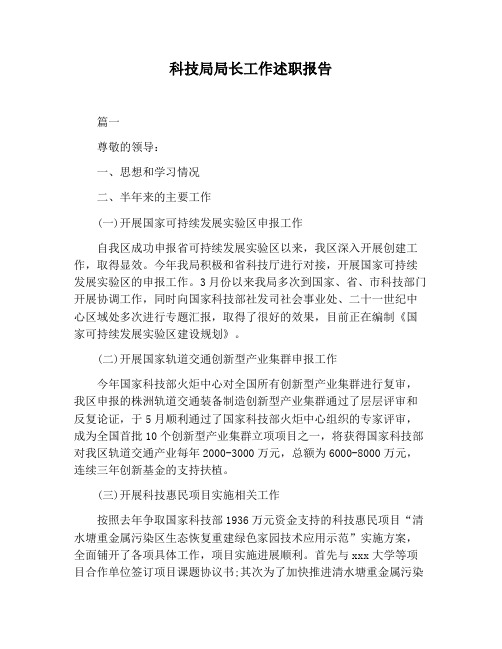 科技局局长工作述职报告

篇一

尊敬的领导：

一、思想和学习情况

二、半年来的主要工作

(一)开展国家可持续发展实验区申报工作

自我区成功申报省可持续发展实验区以来，我区深入开展创建工作，取得显效。今年我局积极和省科技厅进行对接，开展国家可持续发展实验区的申报工作。3月份以来我局多次到国家、省、市科技部门开展协调工作，同时向国家科技部社发司社会事业处、二十一世纪中心区域处多次进行专题汇报，取得了很好的效果，目前正在编制《国家可持续发展实验区建设规划》。

(二)开展国家轨道交通创新型产业集群申报工作

今年国家科技部火炬中心对全国所有创新型产业集群进行复审，我区申报的株洲轨道交通装备制造创新型产业集群通过了层层评审和反复论证，于5月顺利通过了国家科技部火炬中心组织的专家评审，成为全国首批10个创新型产业集群立项项目之一，将获得国家科技部对我区轨道交通产业每年2000-3000万元，总额为6000-8000万元，连续三年创新基金的支持扶植。

(三)开展科技惠民项目实施相关工作

按照去年争取国家科技部1936万元资金支持的科技惠民项目“清水塘重金属污染区生态恢复重建绿色家园技术应用示范”实施方案，全面铺开了各项具体工作，项目实施进展顺利。首先与xxx大学等项目合作单位签订项目课题协议书;其次为了加快推进清水塘重金属污染